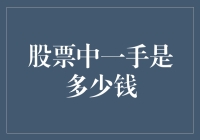 股票中一手是多少钱